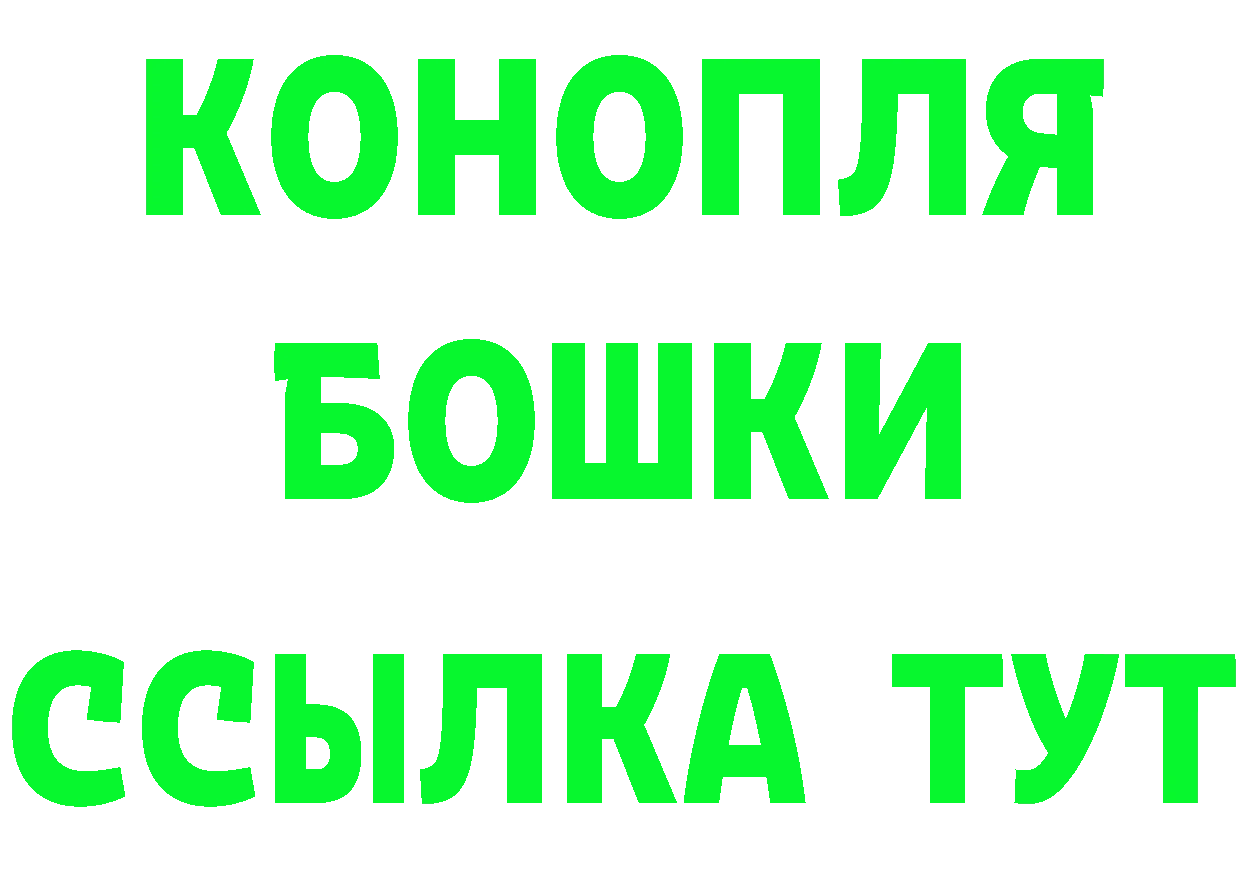 КОНОПЛЯ
БОШКИ
ССЫЛКА ТУТ